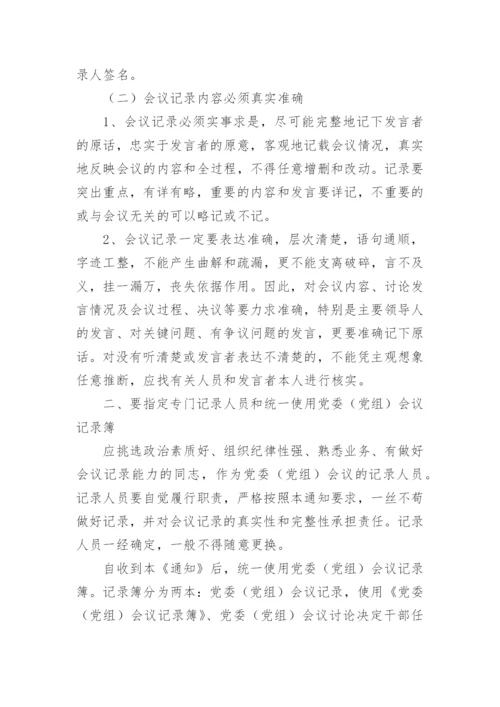 录人签名。

（二）会议记录内容必须真实准确

1、会议记录必须实事求是，尽可能完整地记下发言者的原话，忠实于发言者的原意，客观地记载会议情况，真实地反映会议的内容和全过程，不得任意增删和改动。记录要突出重点，有详有略，重要的内容和发言要详记，不重要的或与会议无关的可以略记或不记。

2、会议记录一定要表达准确，层次清楚，语句通顺，字迹工整，不能产生曲解和疏漏，更不能支离破碎，言不及义，挂一漏万，丧失依据作用。因此，对会议内容、讨论发言情况及会议过程、决议等要力求准确，特别是主要领导人的发言、对关键问题、有争议问题的发言，更要准确记下原话。对没有听清楚或发言者表达不清楚的，不能凭主观想象任意推断，应找有关人员和发言者本人进行核实。

二、要指定专门记录人员和统一使用党委（党组）会议记录簿

应挑选政治素质好、组织纪律性强、熟悉业务、有做好会议记录能力的同志，作为党委（党组）会议的记录人员。记录人员要自觉履行职责，严格按照本通知要求，一丝不苟做好记录，并对会议记录的真实性和完整性承担责任。记录人员一经确定，一般不得随意更换。

自收到本《通知》后，统一使用党委（党组）会议记录簿。记录簿分为两本：党委（党组）会议记录，使用《党委（党组）会议记录簿》、党委（党组）会议讨论决定干部任